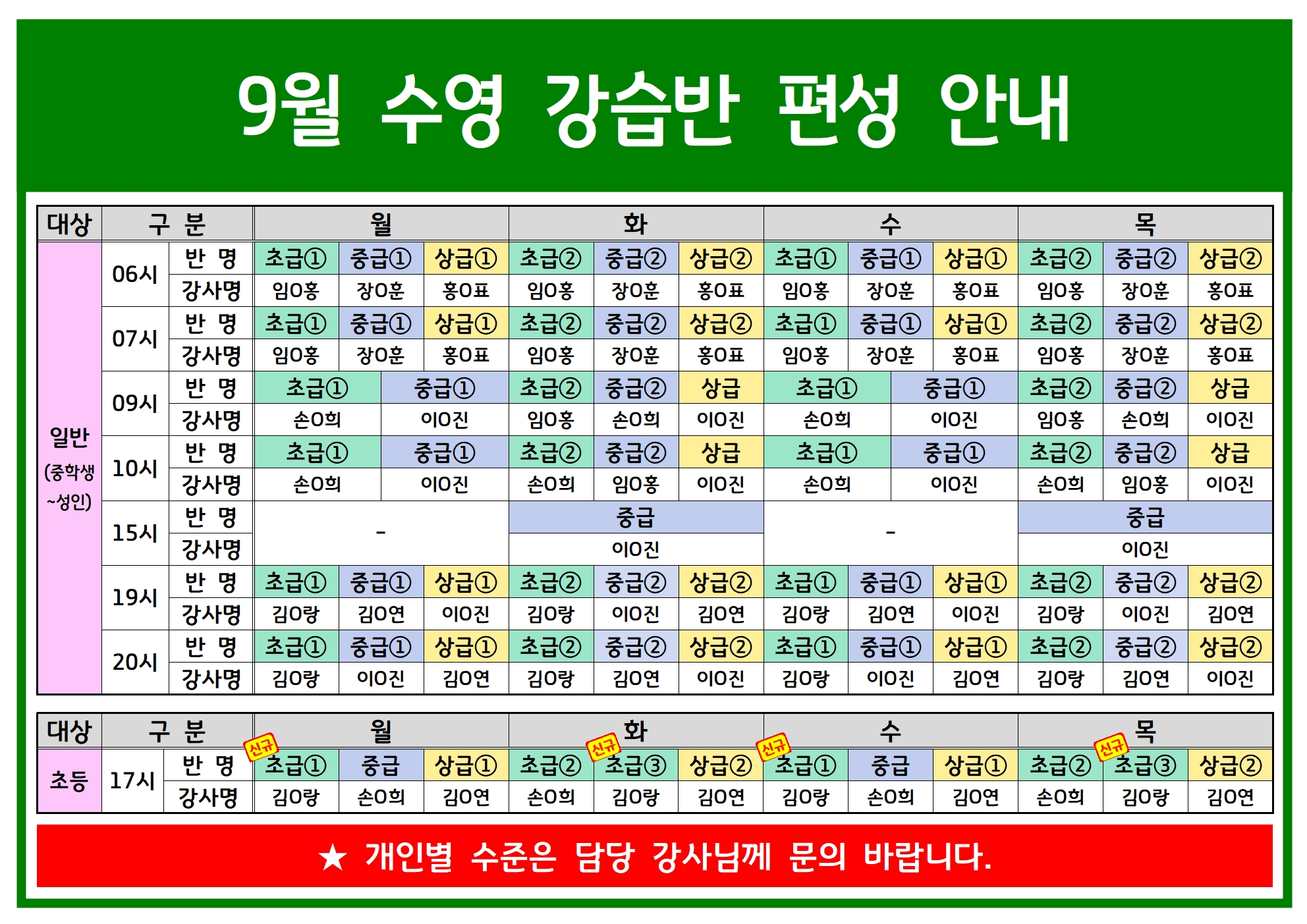 9월 수영 강습반 편성 안내

| 대상 | 구 분 | | 월 | | | 화 | | | 수 | | | 목 | | |
|---|---|---|---|---|---|---|---|---|---|---|---|---|---|---|
| 일반 (중학생 ~성인) | 06시 | 반 명 | 초급① | 중급① | 상급① | 초급② | 중급② | 상급② | 초급① | 중급① | 상급① | 초급② | 중급② | 상급② |
| | | 강사명 | 임O홍 | 장O훈 | 홍O표 | 임O홍 | 장O훈 | 홍O표 | 임O홍 | 장O훈 | 홍O표 | 임O홍 | 장O훈 | 홍O표 |
| | 07시 | 반 명 | 초급① | 중급① | 상급① | 초급② | 중급② | 상급② | 초급① | 중급① | 상급① | 초급② | 중급② | 상급② |
| | | 강사명 | 임O홍 | 장O훈 | 홍O표 | 임O홍 | 장O훈 | 홍O표 | 임O홍 | 장O훈 | 홍O표 | 임O홍 | 장O훈 | 홍O표 |
| | 09시 | 반 명 | 초급① | 중급① | | 초급② | 중급② | 상급 | 초급① | 중급① | | 초급② | 중급② | 상급 |
| | | 강사명 | 손O희 | 이O진 | | 임O홍 | 손O희 | 이O진 | 손O희 | 이O진 | | 임O홍 | 손O희 | 이O진 |
| | 10시 | 반 명 | 초급① | 중급① | | 초급② | 중급② | 상급 | 초급① | 중급① | | 초급② | 중급② | 상급 |
| | | 강사명 | 손O희 | 이O진 | | 손O희 | 임O홍 | 이O진 | 손O희 | 이O진 | | 손O희 | 임O홍 | 이O진 |
| | 15시 | 반 명 | - | | | 중급 | | | - | | | 중급 | | |
| | | 강사명 | | | | 이O진 | | | | | | 이O진 | | |
| | 19시 | 반 명 | 초급① | 중급① | 상급① | 초급② | 중급② | 상급② | 초급① | 중급① | 상급① | 초급② | 중급② | 상급② |
| | | 강사명 | 김O랑 | 김O연 | 이O진 | 김O랑 | 이O진 | 김O연 | 김O랑 | 김O연 | 이O진 | 김O랑 | 이O진 | 김O연 |
| | 20시 | 반 명 | 초급① | 중급① | 상급① | 초급② | 중급② | 상급② | 초급① | 중급① | 상급① | 초급② | 중급② | 상급② |
| | | 강사명 | 김O랑 | 이O진 | 김O연 | 김O랑 | 김O연 | 이O진 | 김O랑 | 이O진 | 김O연 | 김O랑 | 김O연 | 이O진 |

| 대상 | 구 분 | | 월 | | | 화 | | | 수 | | | 목 | | |
|---|---|---|---|---|---|---|---|---|---|---|---|---|---|---|
| 초등 | 17시 | 반 명 | 신규 초급① | 중급 | 상급① | 초급② | 신규 초급③ | 상급② | 신규 초급① | 중급 | 상급① | 초급② | 신규 초급③ | 상급② |
| | | 강사명 | 김O랑 | 손O희 | 김O연 | 손O희 | 김O랑 | 김O연 | 김O랑 | 손O희 | 김O연 | 손O희 | 김O랑 | 김O연 |

★ 개인별 수준은 담당 강사님께 문의 바랍니다.